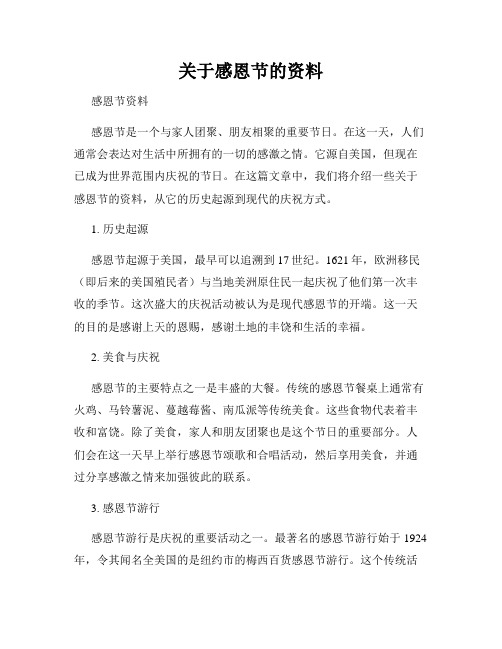 关于感恩节的资料

感恩节资料

感恩节是一个与家人团聚、朋友相聚的重要节日。在这一天，人们通常会表达对生活中所拥有的一切的感激之情。它源自美国，但现在已成为世界范围内庆祝的节日。在这篇文章中，我们将介绍一些关于感恩节的资料，从它的历史起源到现代的庆祝方式。

1. 历史起源

感恩节起源于美国，最早可以追溯到17世纪。1621年，欧洲移民（即后来的美国殖民者）与当地美洲原住民一起庆祝了他们第一次丰收的季节。这次盛大的庆祝活动被认为是现代感恩节的开端。这一天的目的是感谢上天的恩赐，感谢土地的丰饶和生活的幸福。

2. 美食与庆祝

感恩节的主要特点之一是丰盛的大餐。传统的感恩节餐桌上通常有火鸡、马铃薯泥、蔓越莓酱、南瓜派等传统美食。这些食物代表着丰收和富饶。除了美食，家人和朋友团聚也是这个节日的重要部分。人们会在这一天早上举行感恩节颂歌和合唱活动，然后享用美食，并通过分享感激之情来加强彼此的联系。

3. 感恩节游行

感恩节游行是庆祝的重要活动之一。最著名的感恩节游行始于1924年，令其闻名全美国的是纽约市的梅西百货感恩节游行。这个传统活